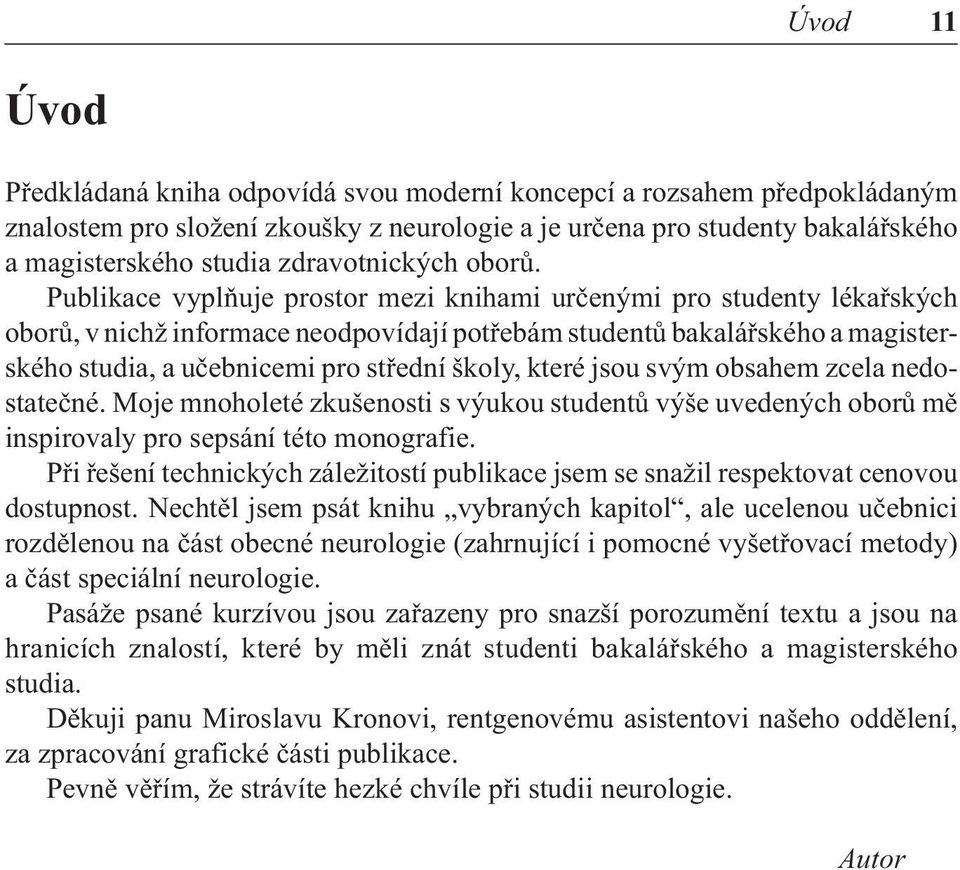 Úvod 11

Úvod

Předkládaná kniha odpovídá svou moderní koncepcí a rozsahem předpokládaným znalostem pro složení zkoušky z neurologie a je určena pro studenty bakalářského a magisterského studia zdravotnických oborů.

Publikace vyplňuje prostor mezi knihami určenými pro studenty lékařských oborů, v nichž informace neodpovídají potřebám studentů bakalářského a magisterského studia, a učebnicemi pro střední školy, které jsou svým obsahem zcela nedostatečné. Moje mnoholeté zkušenosti s výukou studentů výše uvedených oborů mě inspirovaly pro sepsání této monografie.

Při řešení technických záležitostí publikace jsem se snažil respektovat cenovou dostupnost. Nechtěl jsem psát knihu „vybraných kapitol“, ale ucelenou učebnici rozdělenou na část obecné neurologie (zahrnující i pomocné vyšetřovací metody) a část speciální neurologie.

Pasáže psané kurzívou jsou zařazeny pro snazší porozumění textu a jsou na hranicích znalostí, které by měli znát studenti bakalářského a magisterského studia.

Děkuji panu Miroslavu Kronovi, rentgenovému asistentovi našeho oddělení, za zpracování grafické části publikace.

Pevně věřím, že strávíte hezké chvíle při studii neurologie.

Autor